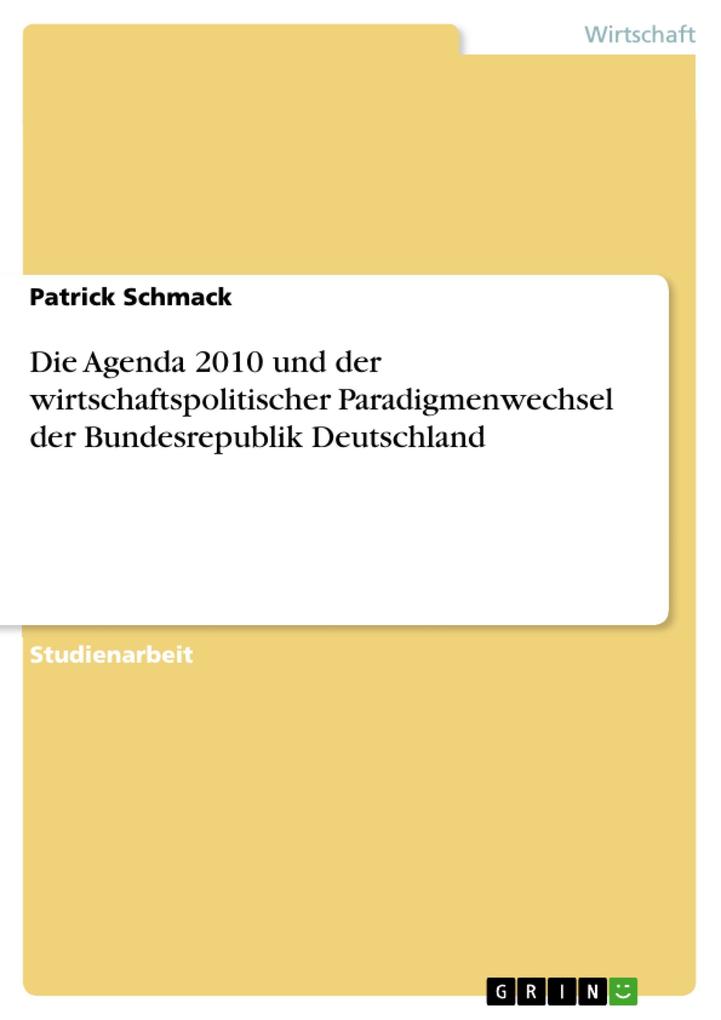 Wirtschaft

Patrick Schmack

Die Agenda 2010 und der wirtschaftspolitischer Paradigmenwechsel der Bundesrepublik Deutschland

Studienarbeit

GRIN